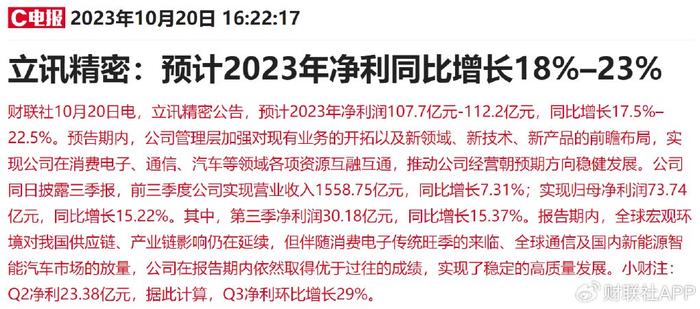 C电报 2023年10月20日 16:22:17

立讯精密：预计2023年净利同比增长18%–23%

财联社10月20日电，立讯精密公告，预计2023年净利润107.7亿元-112.2亿元，同比增长17.5%–22.5%。预告期内，公司管理层加强对现有业务的开拓以及新领域、新技术、新产品的前瞻布局，实现公司在消费电子、通信、汽车等领域各项资源互融互通，推动公司经营朝预期方向稳健发展。公司同日披露三季报，前三季度公司实现营业收入1558.75亿元，同比增长7.31%；实现归母净利润73.74亿元，同比增长15.22%。其中，第三季净利润30.18亿元，同比增长15.37%。报告期内，全球宏观环境对我国供应链、产业链影响仍在延续，但伴随消费电子传统旺季的来临、全球通信及国内新能源智能汽车市场的放量，公司在报告期内依然取得优于过往的成绩，实现了稳定的高质量发展。小财注：Q2净利23.38亿元，据此计算，Q3净利环比增长29%。

财联社APP